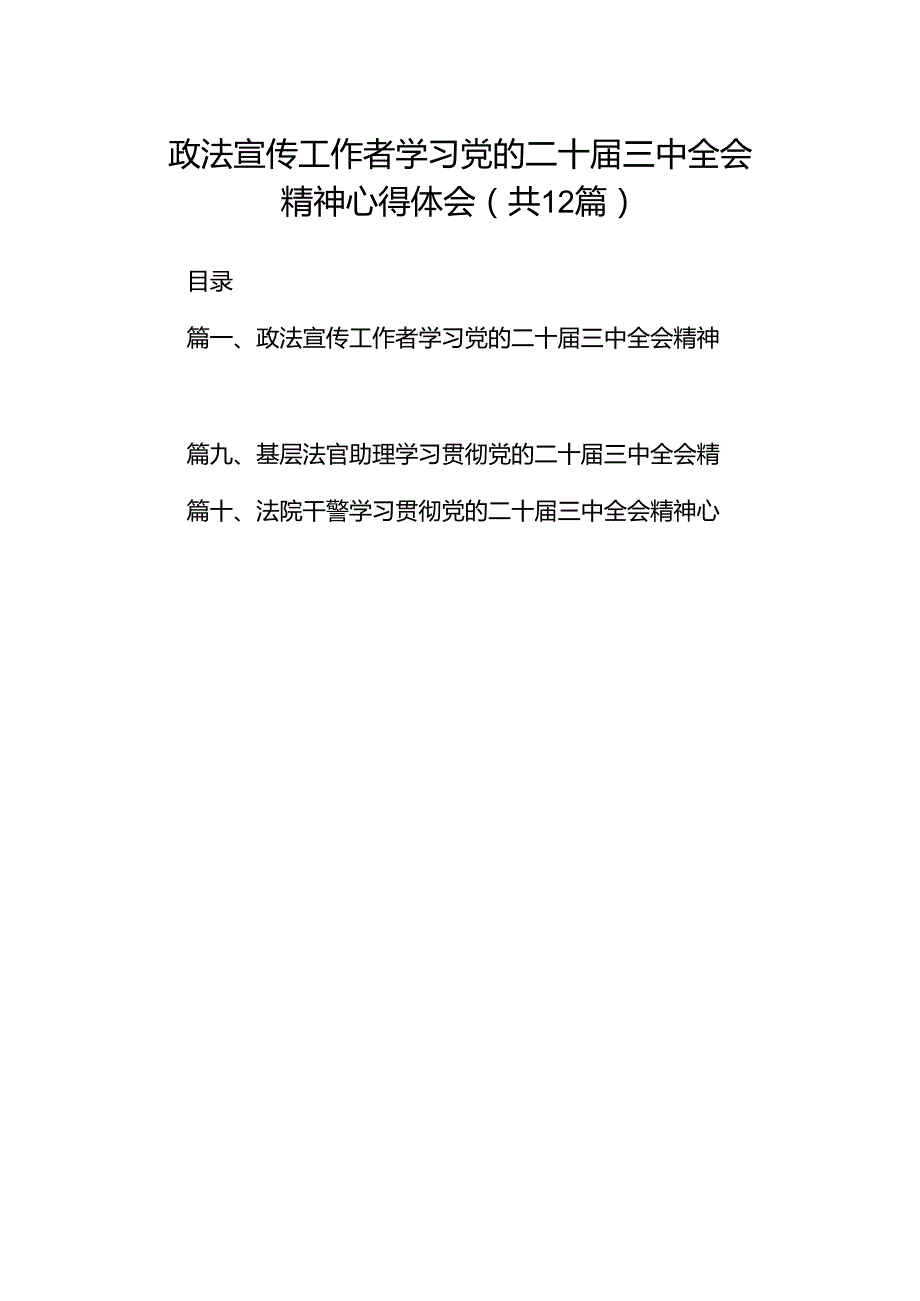 政法宣传工作者学习党的二十届三中全会精神心得体会（共12篇）

目录

篇一、政法宣传工作者学习党的二十届三中全会精神

篇九、基层法官助理学习贯彻党的二十届三中全会精

篇十、法院干警学习贯彻党的二十届三中全会精神心